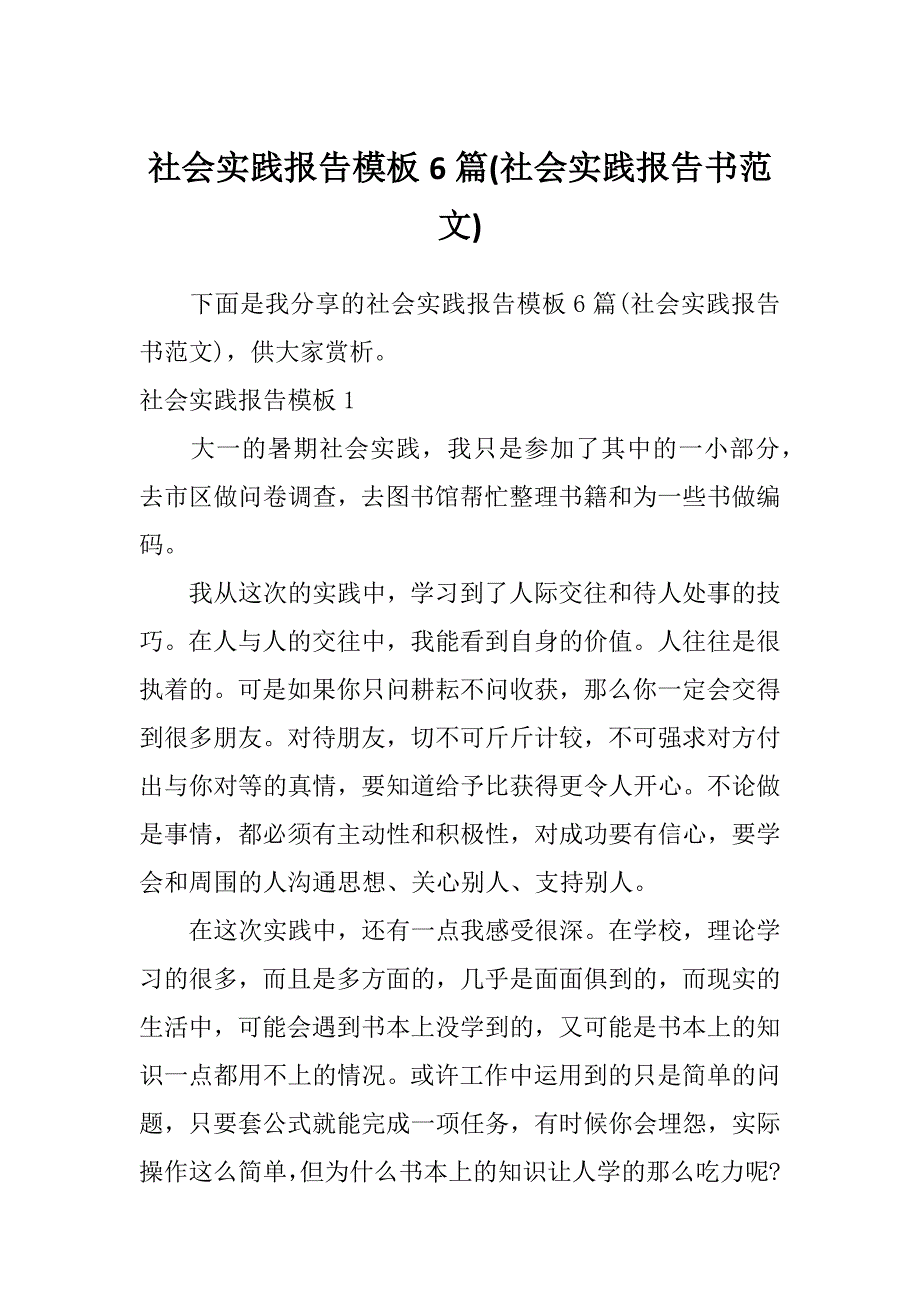 社会实践报告模板 6 篇(社会实践报告书范文)

下面是我分享的社会实践报告模板 6 篇(社会实践报告书范文)，供大家赏析。

社会实践报告模板 1

大一的暑期社会实践，我只是参加了其中的一小部分，去市区做问卷调查，去图书馆帮忙整理书籍和为一些书做编码。

我从这次的实践中，学习到了人际交往和待人处事的技巧。在人与人的交往中，我能看到自身的价值。人往往是很执着的。可是如果你只问耕耘不问收获，那么你一定会交得到很多朋友。对待朋友，切不可斤斤计较，不可强求对方付出与你对等的真情，要知道给予比获得更令人开心。不论做是事情，都必须有主动性和积极性，对成功要有信心，要学会和周围的人沟通思想、关心别人、支持别人。

在这次实践中，还有一点我感受很深。在学校，理论学习的很多，而且是多方面的，几乎是面面俱到的，而现实的生活中，可能会遇到书本上没学到的，又可能是书本上的知识一点都用不上的情况。或许工作中运用到的只是简单的问题，只要套公式就能完成一项任务，有时候你会埋怨，实际操作这么简单,但为什么书本上的知识让人学的那么吃力呢?